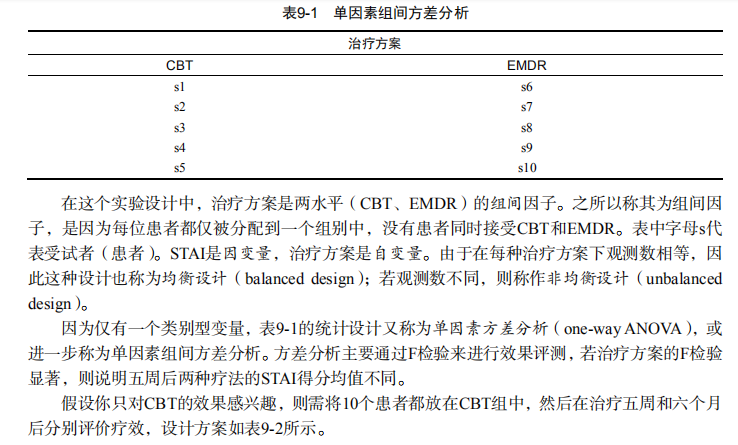 表9-1　单因素组间方差分析

| 治疗方案 | |
|---|---|
| CBT | EMDR |
| s1 | s6 |
| s2 | s7 |
| s3 | s8 |
| s4 | s9 |
| s5 | s10 |

在这个实验设计中，治疗方案是两水平（CBT、EMDR）的组间因子。之所以称其为组间因子，是因为每位患者都仅被分配到一个组别中，没有患者同时接受CBT和EMDR。表中字母s代表受试者（患者）。STAI是因变量，治疗方案是自变量。由于在每种治疗方案下观测数相等，因此这种设计也称为均衡设计（balanced design）；若观测数不同，则称作非均衡设计（unbalanced design）。

因为仅有一个类别型变量，表9-1的统计设计又称为单因素方差分析（one-way ANOVA），或进一步称为单因素组间方差分析。方差分析主要通过F检验来进行效果评测，若治疗方案的F检验显著，则说明五周后两种疗法的STAI得分均值不同。

假设你只对CBT的效果感兴趣，则需将10个患者都放在CBT组中，然后在治疗五周和六个月后分别评价疗效，设计方案如表9-2所示。